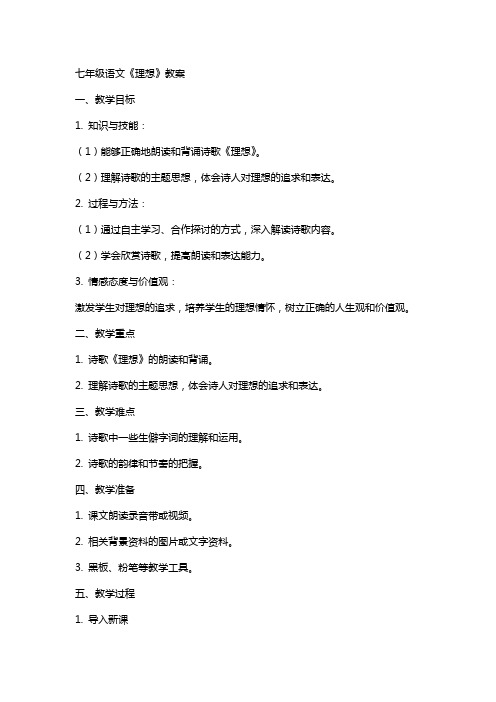 七年级语文《理想》教案

一、教学目标

1. 知识与技能：

（1）能够正确地朗读和背诵诗歌《理想》。

（2）理解诗歌的主题思想，体会诗人对理想的追求和表达。

2. 过程与方法：

（1）通过自主学习、合作探讨的方式，深入解读诗歌内容。

（2）学会欣赏诗歌，提高朗读和表达能力。

3. 情感态度与价值观：

激发学生对理想的追求，培养学生的理想情怀，树立正确的人生观和价值观。

二、教学重点

1. 诗歌《理想》的朗读和背诵。

2. 理解诗歌的主题思想，体会诗人对理想的追求和表达。

三、教学难点

1. 诗歌中一些生僻字词的理解和运用。

2. 诗歌的韵律和节奏的把握。

四、教学准备

1. 课文朗读录音带或视频。

2. 相关背景资料的图片或文字资料。

3. 黑板、粉笔等教学工具。

五、教学过程

1. 导入新课